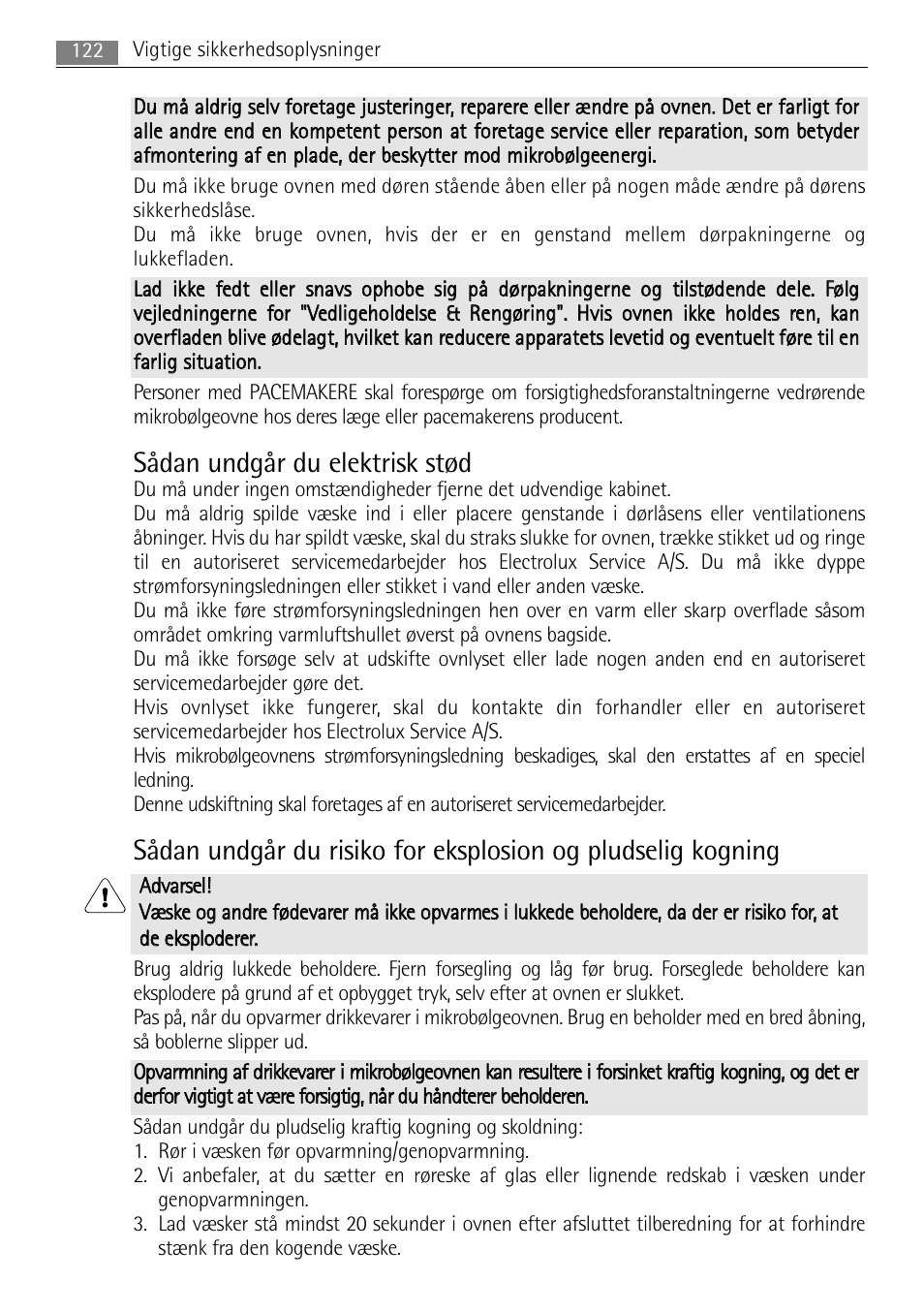 122 Vigtige sikkerhedsoplysninger

Du må aldrig selv foretage justeringer, reparere eller ændre på ovnen. Det er farligt for alle andre end en kompetent person at foretage service eller reparation, som betyder afmontering af en plade, der beskytter mod mikrobølgeenergi.

Du må ikke bruge ovnen med døren stående åben eller på nogen måde ændre på dørens sikkerhedslåse.
Du må ikke bruge ovnen, hvis der er en genstand mellem dørpakningerne og lukkefladen.

Lad ikke fedt eller snavs ophobe sig på dørpakningerne og tilstødende dele. Følg vejledningerne for "Vedligeholdelse & Rengøring". Hvis ovnen ikke holdes ren, kan overfladen blive ødelagt, hvilket kan reducere apparatets levetid og eventuelt føre til en farlig situation.

Personer med PACEMAKERE skal forespørge om forsigtighedsforanstaltningerne vedrørende mikrobølgeovne hos deres læge eller pacemakerens producent.

Sådan undgår du elektrisk stød

Du må under ingen omstændigheder fjerne det udvendige kabinet.
Du må aldrig spilde væske ind i eller placere genstande i dørlåsens eller ventilationens åbninger. Hvis du har spildt væske, skal du straks slukke for ovnen, trække stikket ud og ringe til en autoriseret servicemedarbejder hos Electrolux Service A/S. Du må ikke dyppe strømforsyningsledningen eller stikket i vand eller anden væske.
Du må ikke føre strømforsyningsledningen hen over en varm eller skarp overflade såsom området omkring varmluftshullet øverst på ovnens bagside.
Du må ikke forsøge selv at udskifte ovnlyset eller lade nogen anden end en autoriseret servicemedarbejder gøre det.
Hvis ovnlyset ikke fungerer, skal du kontakte din forhandler eller en autoriseret servicemedarbejder hos Electrolux Service A/S.
Hvis mikrobølgeovnens strømforsyningsledning beskadiges, skal den erstattes af en speciel ledning.
Denne udskiftning skal foretages af en autoriseret servicemedarbejder.

Sådan undgår du risiko for eksplosion og pludselig kogning

Advarsel!
Væske og andre fødevarer må ikke opvarmes i lukkede beholdere, da der er risiko for, at de eksploderer.

Brug aldrig lukkede beholdere. Fjern forsegling og låg før brug. Forseglede beholdere kan eksplodere på grund af et opbygget tryk, selv efter at ovnen er slukket.
Pas på, når du opvarmer drikkevarer i mikrobølgeovnen. Brug en beholder med en bred åbning, så boblerne slipper ud.

Opvarmning af drikkevarer i mikrobølgeovnen kan resultere i forsinket kraftig kogning, og det er derfor vigtigt at være forsigtig, når du håndterer beholderen.

Sådan undgår du pludselig kraftig kogning og skoldning:
1. Rør i væsken før opvarmning/genopvarmning.
2. Vi anbefaler, at du sætter en røreske af glas eller lignende redskab i væsken under genopvarmningen.
3. Lad væsker stå mindst 20 sekunder i ovnen efter afsluttet tilberedning for at forhindre stænk fra den kogende væske.